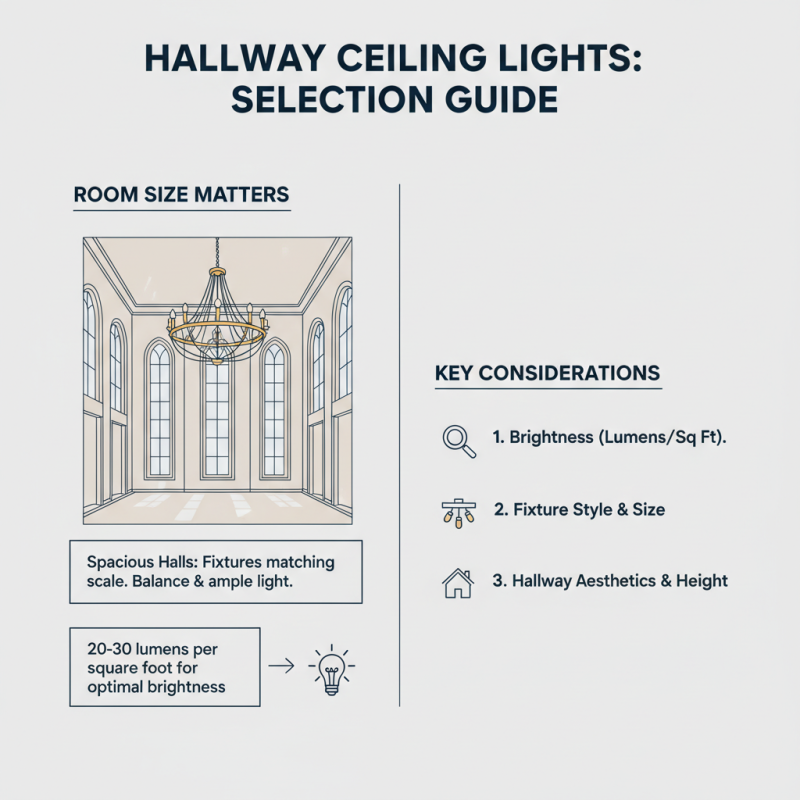 HALLWAY CEILING LIGHTS: SELECTION GUIDE

ROOM SIZE MATTERS

Spacious Halls: Fixtures matching scale. Balance & ample light.

20-30 lumens per square foot for optimal brightness

KEY CONSIDERATIONS

1. Brightness (Lumens/Sq Ft).

2. Fixture Style & Size

3. Hallway Aesthetics & Height